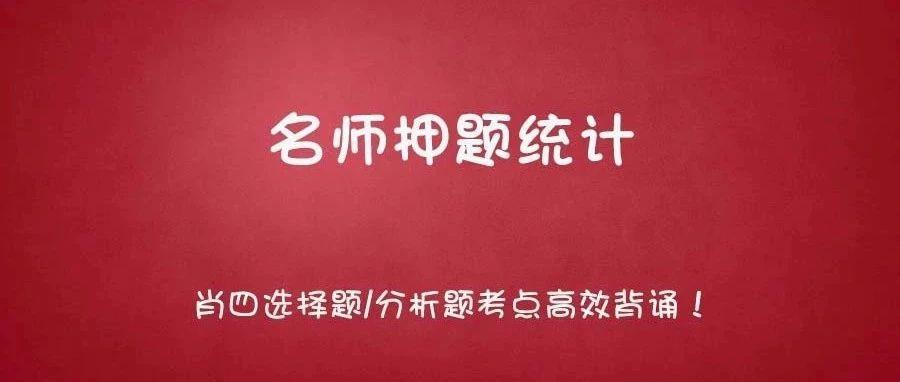 名师押题统计

肖四选择题/分析题考点高效背诵！